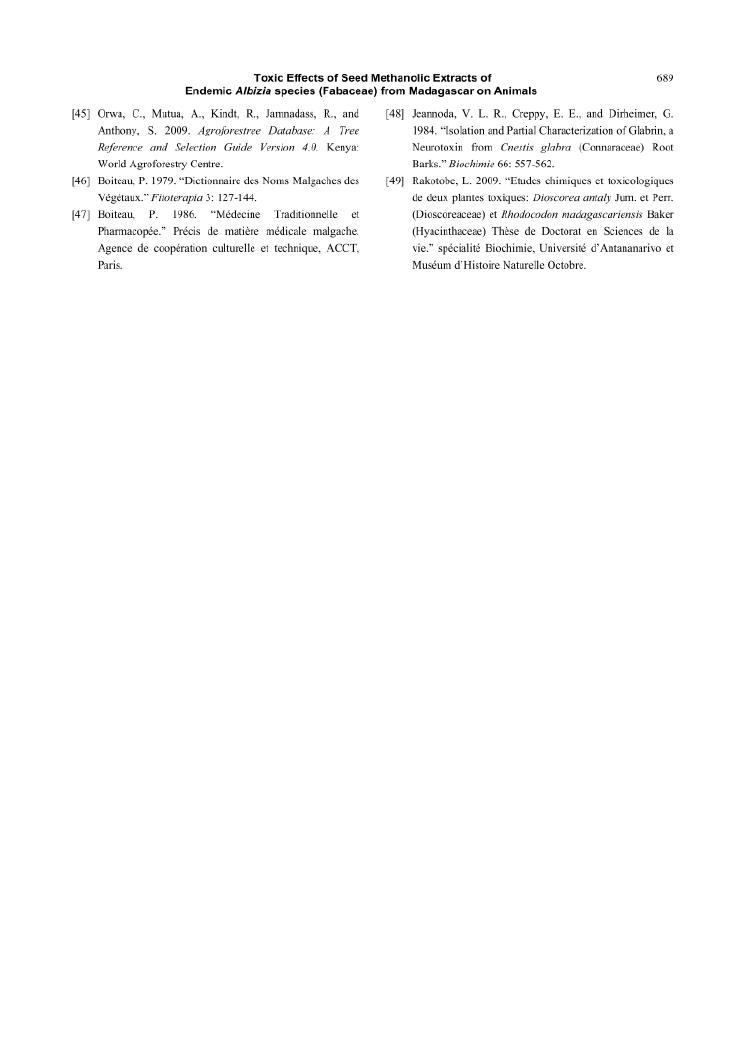 Toxic Effects of Seed Methanolic Extracts of Endemic Albizia species (Fabaceae) from Madagascar on Animals

689

[45] Orwa, C., Mutua, A., Kindt, R., Jamnadass, R., and Anthony, S. 2009. Agroforestree Database: A Tree Reference and Selection Guide Version 4.0. Kenya: World Agroforestry Centre.

[46] Boiteau, P. 1979. "Dictionnaire des Noms Malgaches des Végétaux." Fitoterapia 3: 127-144.

[47] Boiteau, P. 1986. "Médecine Traditionnelle et Pharmacopée." Précis de matière médicale malgache. Agence de coopération culturelle et technique, ACCT, Paris.

[48] Jeannoda, V. L. R., Creppy, E. E., and Dirheimer, G. 1984. "Isolation and Partial Characterization of Glabrin, a Neurotoxin from Cnestis glabra (Connaraceae) Root Barks." Biochimie 66: 557-562.

[49] Rakotobe, L. 2009. "Etudes chimiques et toxicologiques de deux plantes toxiques: Dioscorea antaly Jum. et Perr. (Dioscoreaceae) et Rhodocodon madagascariensis Baker (Hyacinthaceae) Thèse de Doctorat en Sciences de la vie." spécialité Biochimie, Université d'Antananarivo et Muséum d'Histoire Naturelle Octobre.